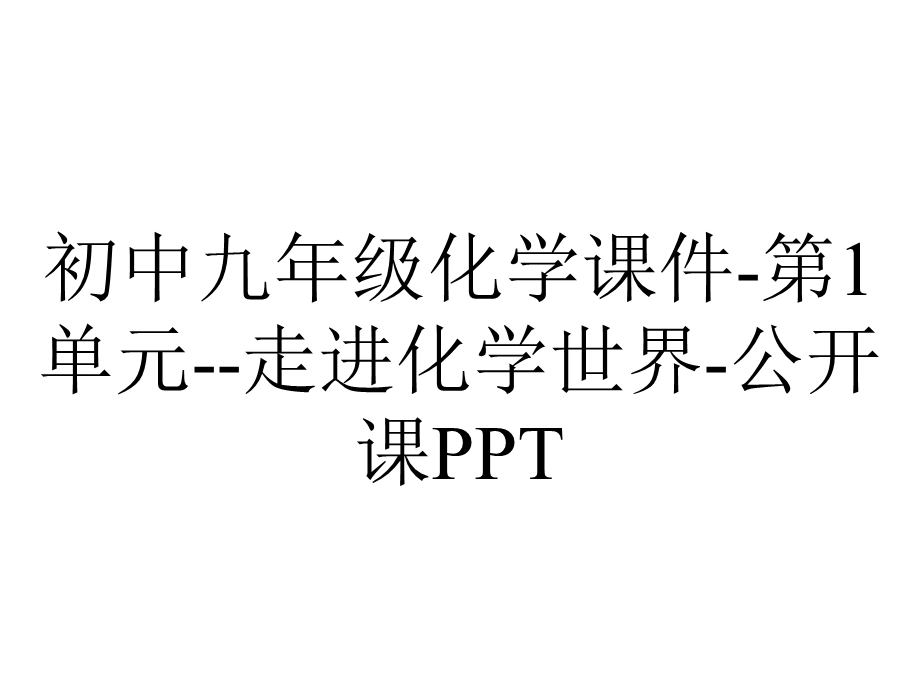 初中九年级化学课件-第1单元--走进化学世界-公开课PPT